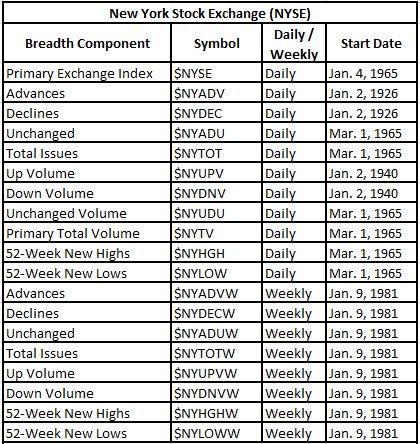 New York Stock Exchange (NYSE)

| Breadth Component | Symbol | Daily / Weekly | Start Date |
|---|---|---|---|
| Primary Exchange Index | \$NYSE | Daily | Jan. 4, 1965 |
| Advances | \$NYADV | Daily | Jan. 2, 1926 |
| Declines | \$NYDEC | Daily | Jan. 2, 1926 |
| Unchanged | \$NYADU | Daily | Mar. 1, 1965 |
| Total Issues | \$NYTOT | Daily | Mar. 1, 1965 |
| Up Volume | \$NYUPV | Daily | Jan. 2, 1940 |
| Down Volume | \$NYDNV | Daily | Jan. 2, 1940 |
| Unchanged Volume | \$NYUDU | Daily | Mar. 1, 1965 |
| Primary Total Volume | \$NYTV | Daily | Mar. 1, 1965 |
| 52-Week New Highs | \$NYHGH | Daily | Mar. 1, 1965 |
| 52-Week New Lows | \$NYLOW | Daily | Mar. 1, 1965 |
| Advances | \$NYADVW | Weekly | Jan. 9, 1981 |
| Declines | \$NYDECW | Weekly | Jan. 9, 1981 |
| Unchanged | \$NYADUW | Weekly | Jan. 9, 1981 |
| Total Issues | \$NYTOTW | Weekly | Jan. 9, 1981 |
| Up Volume | \$NYUPVW | Weekly | Jan. 9, 1981 |
| Down Volume | \$NYDNVW | Weekly | Jan. 9, 1981 |
| 52-Week New Highs | \$NYHGHW | Weekly | Jan. 9, 1981 |
| 52-Week New Lows | \$NYLOWW | Weekly | Jan. 9, 1981 |